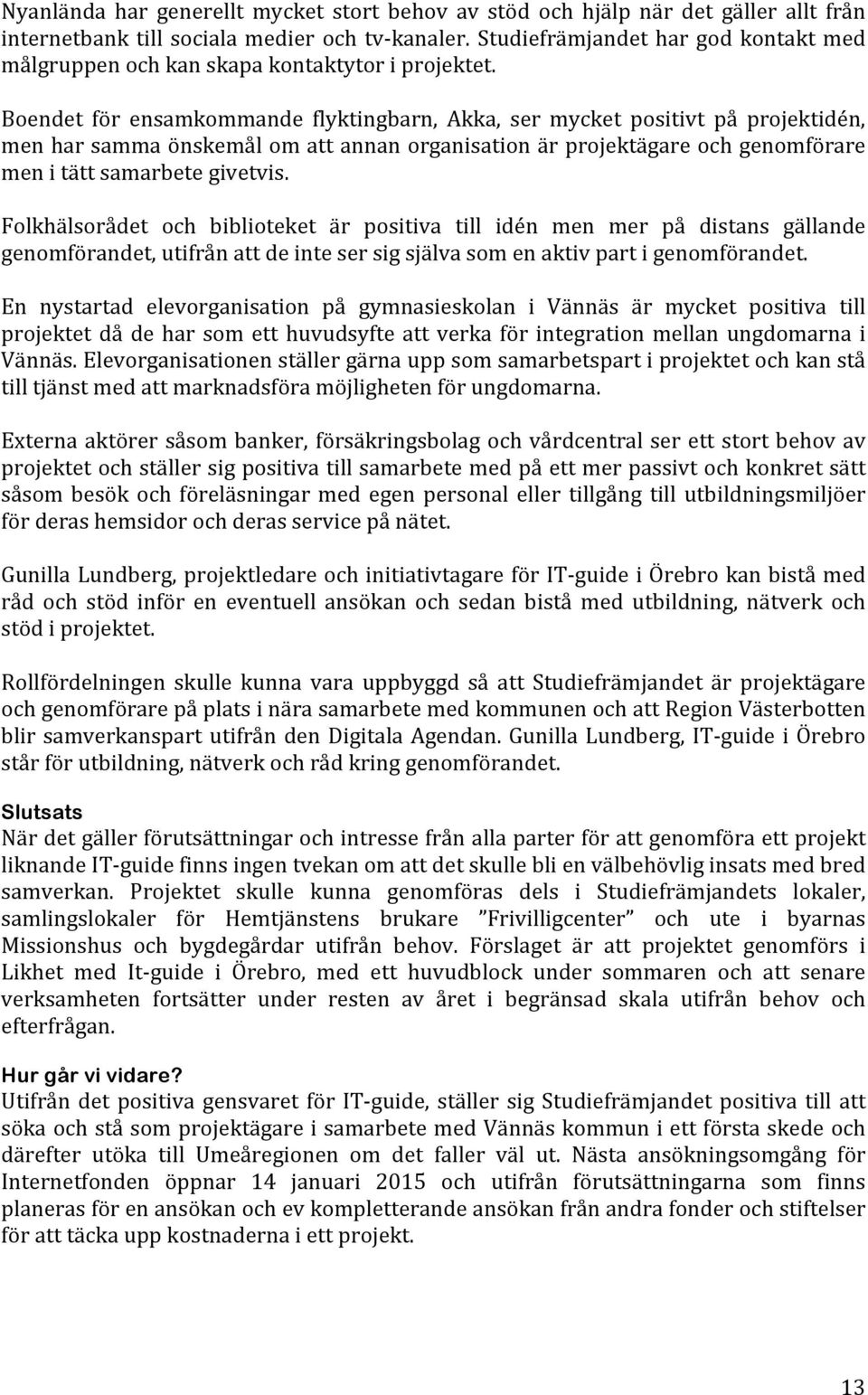 Nyanlända har generellt mycket stort behov av stöd och hjälp när det gäller allt från internetbank till sociala medier och tv-kanaler. Studiefrämjandet har god kontakt med målgruppen och kan skapa kontaktytor i projektet.

Boendet för ensamkommande flyktingbarn, Akka, ser mycket positivt på projektidén, men har samma önskemål om att annan organisation är projektägare och genomförare men i tätt samarbete givetvis.

Folkhälsorådet och biblioteket är positiva till idén men mer på distans gällande genomförandet, utifrån att de inte ser sig själva som en aktiv part i genomförandet.

En nystartad elevorganisation på gymnasieskolan i Vännäs är mycket positiva till projektet då de har som ett huvudsyfte att verka för integration mellan ungdomarna i Vännäs. Elevorganisationen ställer gärna upp som samarbetspart i projektet och kan stå till tjänst med att marknadsföra möjligheten för ungdomarna.

Externa aktörer såsom banker, försäkringsbolag och vårdcentral ser ett stort behov av projektet och ställer sig positiva till samarbete med på ett mer passivt och konkret sätt såsom besök och föreläsningar med egen personal eller tillgång till utbildningsmiljöer för deras hemsidor och deras service på nätet.

Gunilla Lundberg, projektledare och initiativtagare för IT-guide i Örebro kan bistå med råd och stöd inför en eventuell ansökan och sedan bistå med utbildning, nätverk och stöd i projektet.

Rollfördelningen skulle kunna vara uppbyggd så att Studiefrämjandet är projektägare och genomförare på plats i nära samarbete med kommunen och att Region Västerbotten blir samverkanspart utifrån den Digitala Agendan. Gunilla Lundberg, IT-guide i Örebro står för utbildning, nätverk och råd kring genomförandet.

Slutsats
När det gäller förutsättningar och intresse från alla parter för att genomföra ett projekt liknande IT-guide finns ingen tvekan om att det skulle bli en välbehövlig insats med bred samverkan. Projektet skulle kunna genomföras dels i Studiefrämjandets lokaler, samlingslokaler för Hemtjänstens brukare ”Frivilligcenter” och ute i byarnas Missionshus och bygdegårdar utifrån behov. Förslaget är att projektet genomförs i Likhet med It-guide i Örebro, med ett huvudblock under sommaren och att senare verksamheten fortsätter under resten av året i begränsad skala utifrån behov och efterfrågan.

Hur går vi vidare?
Utifrån det positiva gensvaret för IT-guide, ställer sig Studiefrämjandet positiva till att söka och stå som projektägare i samarbete med Vännäs kommun i ett första skede och därefter utöka till Umeåregionen om det faller väl ut. Nästa ansökningsomgång för Internetfonden öppnar 14 januari 2015 och utifrån förutsättningarna som finns planeras för en ansökan och ev kompletterande ansökan från andra fonder och stiftelser för att täcka upp kostnaderna i ett projekt.

13